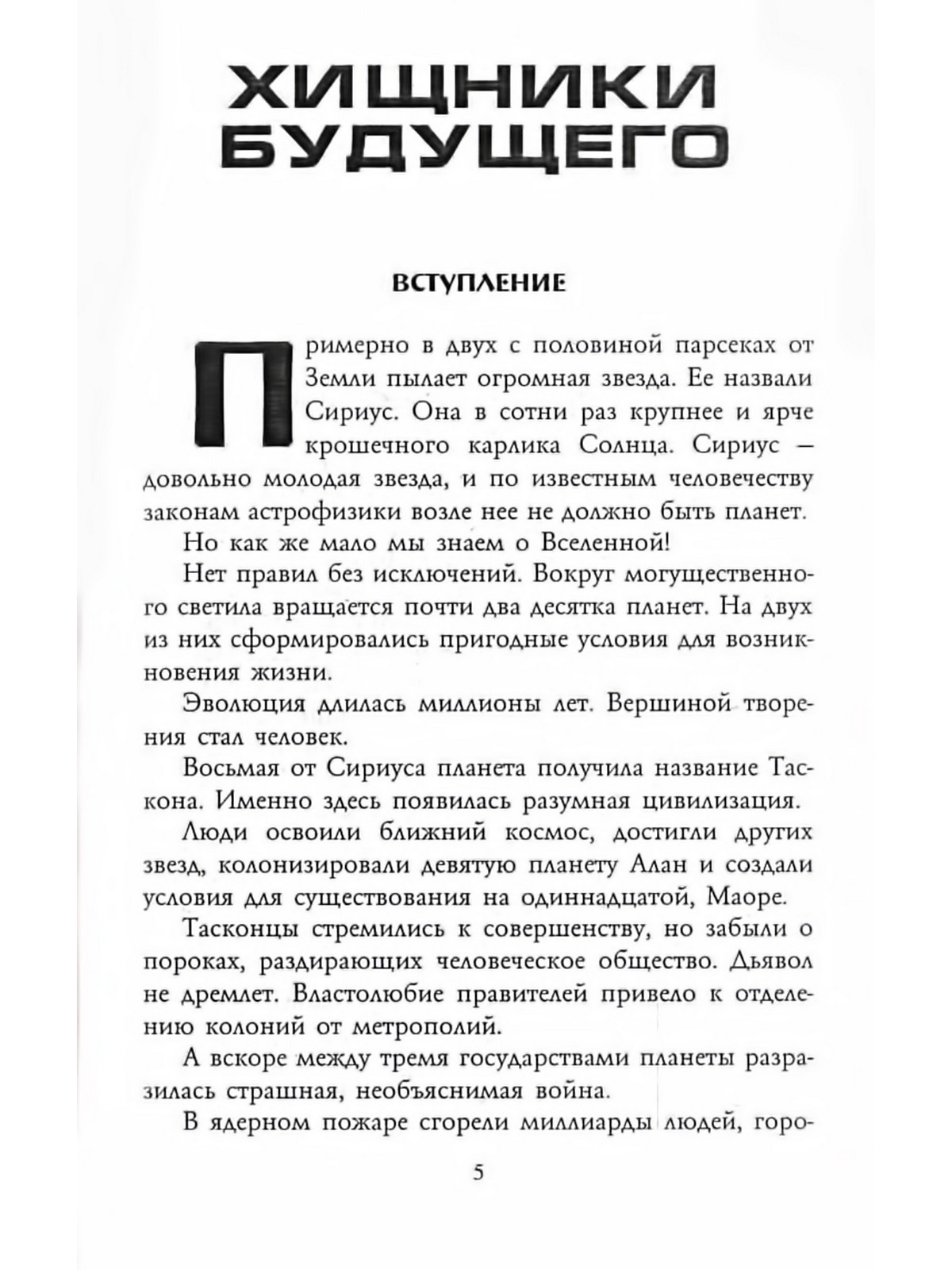 ХИЩНИКИ БУДУЩЕГО

ВСТУПЛЕНИЕ

Примерно в двух с половиной парсеках от Земли пылает огромная звезда. Ее назвали Сириус. Она в сотни раз крупнее и ярче крошечного карлика Солнца. Сириус — довольно молодая звезда, и по известным человечеству законам астрофизики возле нее не должно быть планет.

Но как же мало мы знаем о Вселенной!

Нет правил без исключений. Вокруг могущественного светила вращается почти два десятка планет. На двух из них сформировались пригодные условия для возникновения жизни.

Эволюция длилась миллионы лет. Вершиной творения стал человек.

Восьмая от Сириуса планета получила название Таскона. Именно здесь появилась разумная цивилизация.

Люди освоили ближний космос, достигли других звезд, колонизировали девятую планету Алан и создали условия для существования на одиннадцатой, Маоре.

Тасконцы стремились к совершенству, но забыли о пороках, раздирающих человеческое общество. Дьявол не дремлет. Властолюбие правителей привело к отделению колоний от метрополий.

А вскоре между тремя государствами планеты разразилась страшная, необъяснимая война.

В ядерном пожаре сгорели миллиарды людей, горо-

5